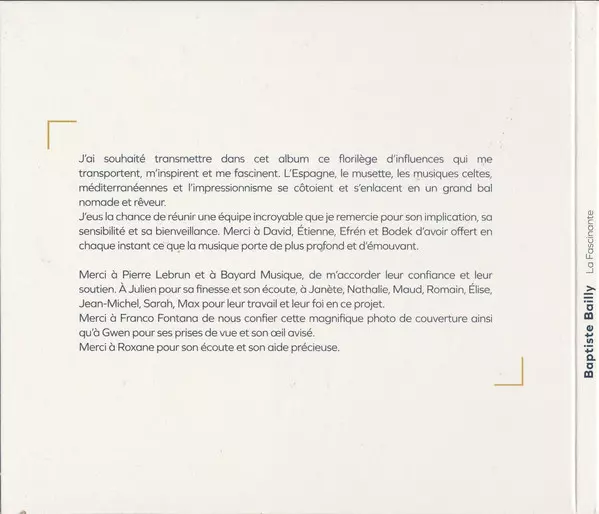 J'ai souhaité transmettre dans cet album ce florilège d'influences qui me transportent, m'inspirent et me fascinent. L'Espagne, le musette, les musiques celtes, méditerranéennes et l'impressionnisme se côtoient et s'enlacent en un grand bal nomade et rêveur.
J'eus la chance de réunir une équipe incroyable que je remercie pour son implication, sa sensibilité et sa bienveillance. Merci à David, Étienne, Efrén et Bodek d'avoir offert en chaque instant ce que la musique porte de plus profond et d'émouvant.

Merci à Pierre Lebrun et à Bayard Musique, de m'accorder leur confiance et leur soutien. À Julien pour sa finesse et son écoute, à Janète, Nathalie, Maud, Romain, Élise, Jean-Michel, Sarah, Max pour leur travail et leur foi en ce projet.
Merci à Franco Fontana de nous confier cette magnifique photo de couverture ainsi qu'à Gwen pour ses prises de vue et son œil avisé.
Merci à Roxane pour son écoute et son aide précieuse.

Baptiste Bailly La Fascinante